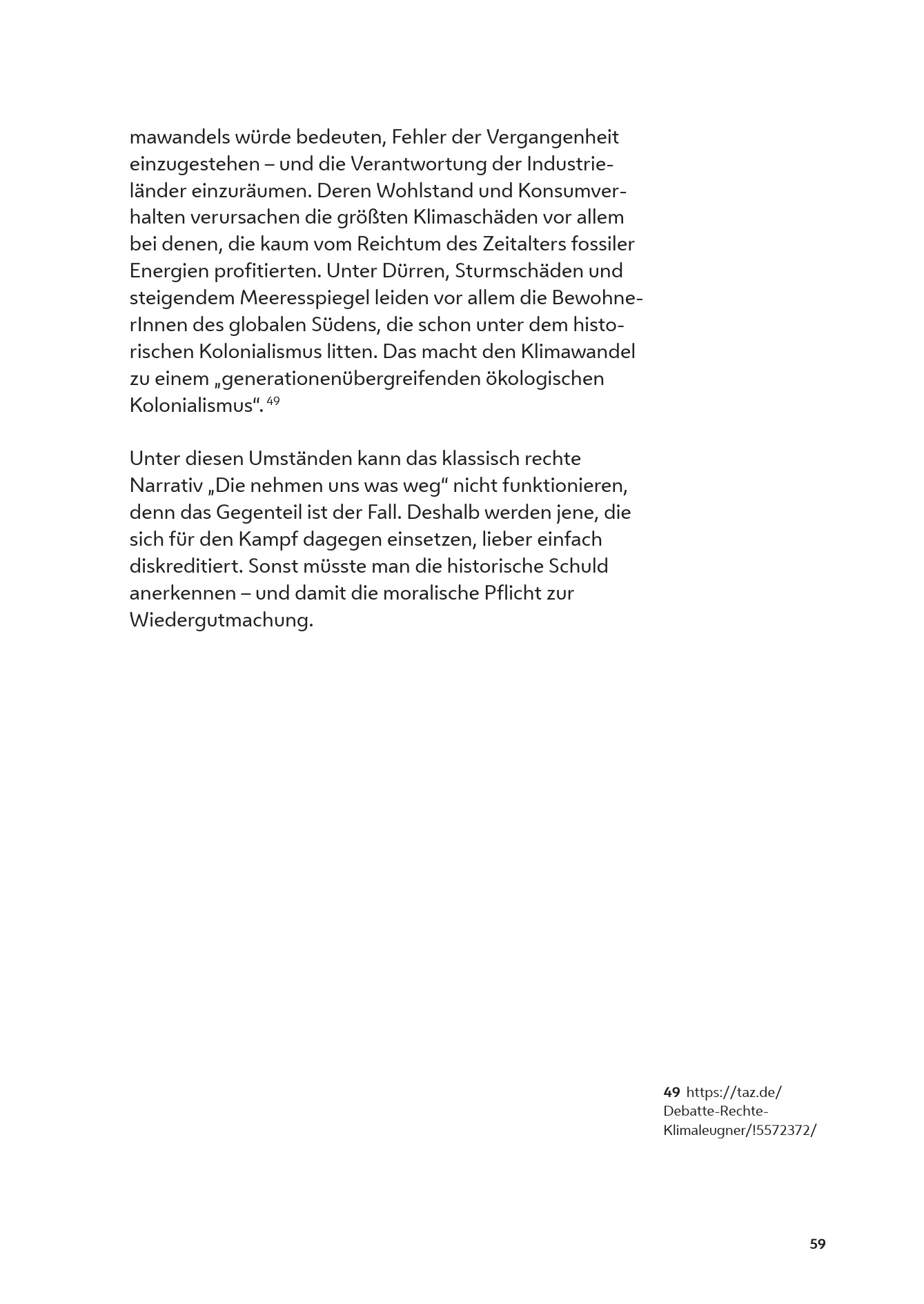 mawandels würde bedeuten, Fehler der Vergangenheit einzugestehen – und die Verantwortung der Industrieländer einzuräumen. Deren Wohlstand und Konsumverhalten verursachen die größten Klimaschäden vor allem bei denen, die kaum vom Reichtum des Zeitalters fossiler Energien profitierten. Unter Dürren, Sturmschäden und steigendem Meeresspiegel leiden vor allem die BewohnerInnen des globalen Südens, die schon unter dem historischen Kolonialismus litten. Das macht den Klimawandel zu einem „generationenübergreifenden ökologischen Kolonialismus“. $^{49}$

Unter diesen Umständen kann das klassisch rechte Narrativ „Die nehmen uns was weg“ nicht funktionieren, denn das Gegenteil ist der Fall. Deshalb werden jene, die sich für den Kampf dagegen einsetzen, lieber einfach diskreditiert. Sonst müsste man die historische Schuld anerkennen – und damit die moralische Pflicht zur Wiedergutmachung.

49 https://taz.de/Debatte-Rechte-Klimaleugner/!5572372/

59